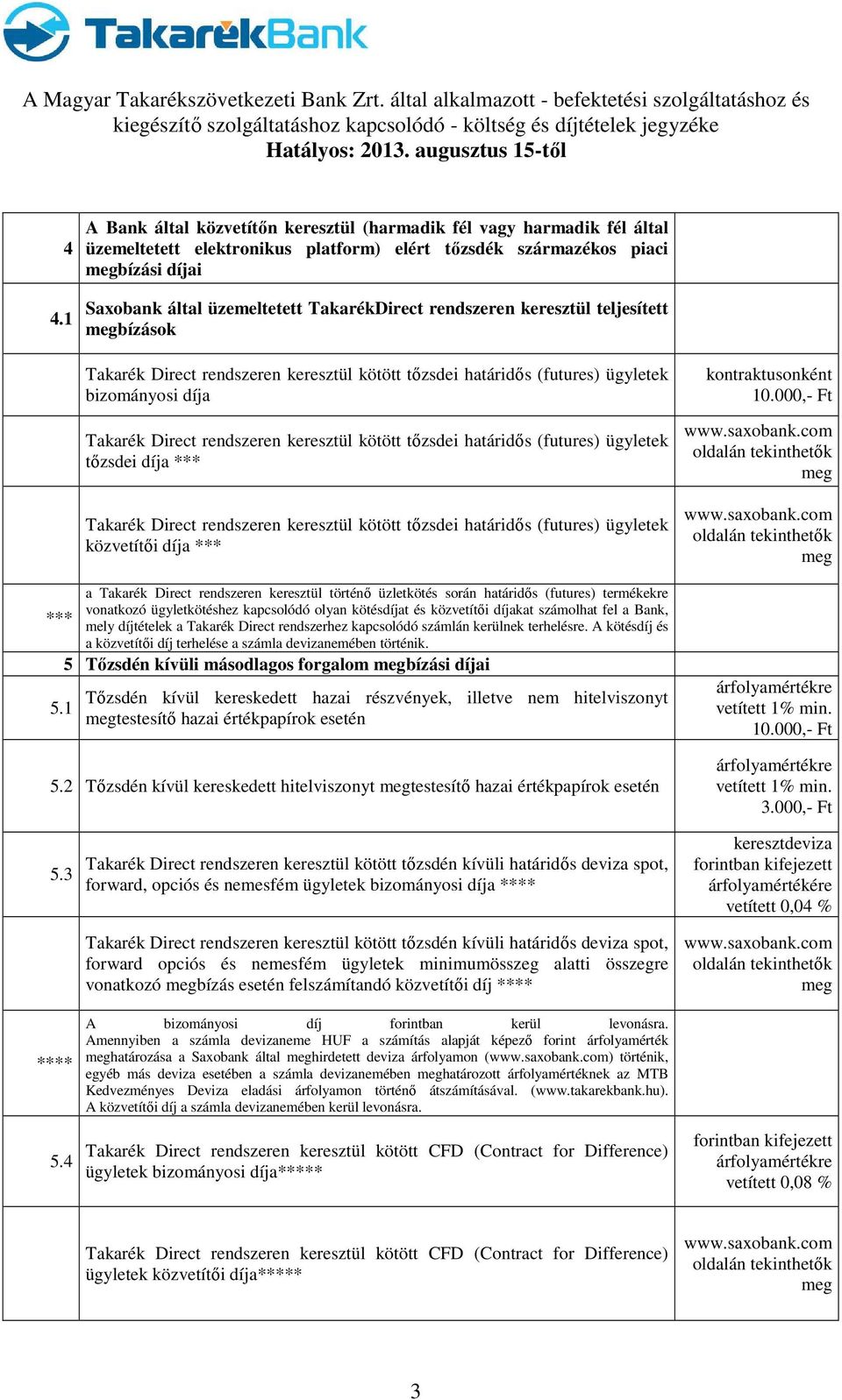 TakarékBank

A Magyar Takarékszövetkezeti Bank Zrt. által alkalmazott - befektetési szolgáltatáshoz és kiegészítő szolgáltatáshoz kapcsolódó - költség és díjtételek jegyzéke
Hatályos: 2013. augusztus 15-től

| | | |
|---|---|---|
| 4 | A Bank által közvetítőn keresztül (harmadik fél vagy harmadik fél által üzemeltetett elektronikus platform) elért tőzsdék származékos piaci megbízási díjai | |
| 4.1 | Saxobank által üzemeltetett TakarékDirect rendszeren keresztül teljesített megbízások | |
| | Takarék Direct rendszeren keresztül kötött tőzsdei határidős (futures) ügyletek bizományosi díja | kontraktusonként 10.000,- Ft |
| | Takarék Direct rendszeren keresztül kötött tőzsdei határidős (futures) ügyletek tőzsdei díja *** | www.saxobank.com oldalán tekinthetők meg |
| | Takarék Direct rendszeren keresztül kötött tőzsdei határidős (futures) ügyletek közvetítői díja *** | www.saxobank.com oldalán tekinthetők meg |
| *** | a Takarék Direct rendszeren keresztül történő üzletkötés során határidős (futures) termékekre vonatkozó ügyletkötéshez kapcsolódó olyan kötésdíjat és közvetítői díjakat számolhat fel a Bank, mely díjtételek a Takarék Direct rendszerhez kapcsolódó számlán kerülnek terhelésre. A kötésdíj és a közvetítői díj terhelése a számla devizanemében történik. | |
| 5 | Tőzsdén kívüli másodlagos forgalom megbízási díjai | |
| 5.1 | Tőzsdén kívül kereskedett hazai részvények, illetve nem hitelviszonyt megtestesítő hazai értékpapírok esetén | árfolyamértékre vetített 1% min. 10.000,- Ft |
| 5.2 | Tőzsdén kívül kereskedett hitelviszonyt megtestesítő hazai értékpapírok esetén | árfolyamértékre vetített 1% min. 3.000,- Ft |
| 5.3 | Takarék Direct rendszeren keresztül kötött tőzsdén kívüli határidős deviza spot, forward, opciós és nemesfém ügyletek bizományosi díja **** | keresztdeviza forintban kifejezett árfolyamértékére vetített 0,04 % |
| | Takarék Direct rendszeren keresztül kötött tőzsdén kívüli határidős deviza spot, forward opciós és nemesfém ügyletek minimumösszeg alatti összegre vonatkozó megbízás esetén felszámítandó közvetítői díj **** | www.saxobank.com oldalán tekinthetők meg |
| **** | A bizományosi díj forintban kerül levonásra. Amennyiben a számla devizaneme HUF a számítás alapját képező forint árfolyamérték meghatározása a Saxobank által meghirdetett deviza árfolyamon (www.saxobank.com) történik, egyéb más deviza esetében a számla devizanemében meghatározott árfolyamértéknek az MTB Kedvezményes Deviza eladási árfolyamon történő átszámításával. (www.takarekbank.hu). A közvetítői díj a számla devizanemében kerül levonásra. | |
| 5.4 | Takarék Direct rendszeren keresztül kötött CFD (Contract for Difference) ügyletek bizományosi díja***** | forintban kifejezett árfolyamértékre vetített 0,08 % |
| | Takarék Direct rendszeren keresztül kötött CFD (Contract for Difference) ügyletek közvetítői díja***** | www.saxobank.com oldalán tekinthetők meg |

3